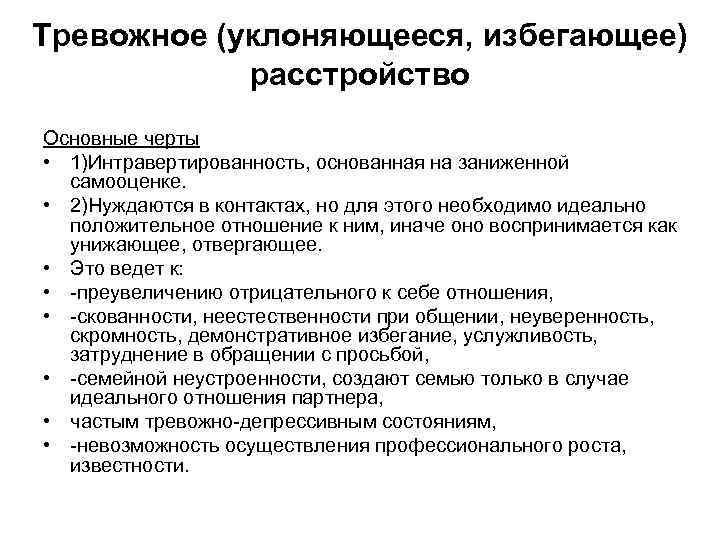 Тревожное (уклоняющееся, избегающее) расстройство

Основные черты
• 1)Интравертированность, основанная на заниженной самооценке.
• 2)Нуждаются в контактах, но для этого необходимо идеально положительное отношение к ним, иначе оно воспринимается как унижающее, отвергающее.
• Это ведет к:
• -преувеличению отрицательного к себе отношения,
• -скованности, неестественности при общении, неуверенность, скромность, демонстративное избегание, услужливость, затруднение в обращении с просьбой,
• -семейной неустроенности, создают семью только в случае идеального отношения партнера,
• частым тревожно-депрессивным состояниям,
• -невозможность осуществления профессионального роста, известности.